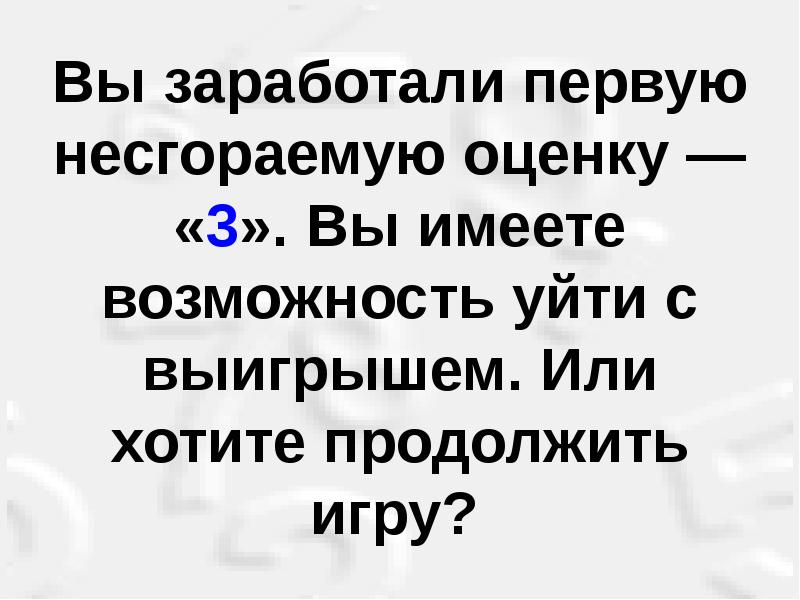 Вы заработали первую несгораемую оценку — «3». Вы имеете возможность уйти с выигрышем. Или хотите продолжить игру?